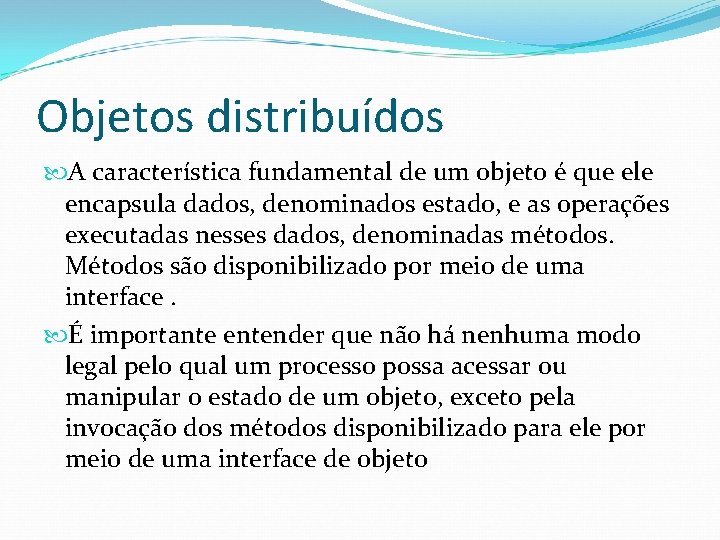 Objetos distribuídos

A característica fundamental de um objeto é que ele encapsula dados, denominados estado, e as operações executadas nesses dados, denominadas métodos. Métodos são disponibilizado por meio de uma interface .

É importante entender que não há nenhuma modo legal pelo qual um processo possa acessar ou manipular o estado de um objeto, exceto pela invocação dos métodos disponibilizado para ele por meio de uma interface de objeto